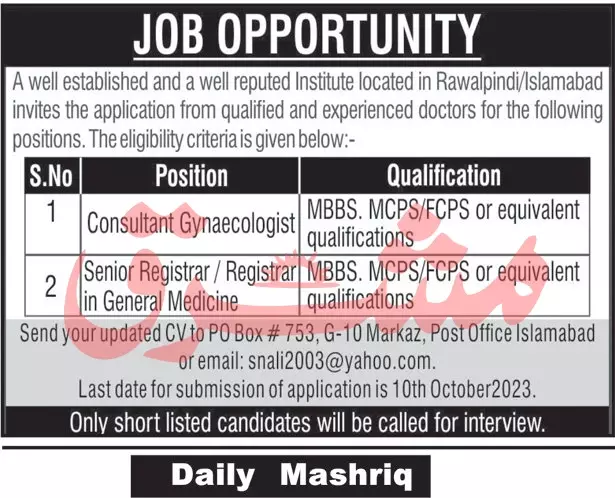 JOB OPPORTUNITY

A well established and a well reputed Institute located in Rawalpindi/Islamabad invites the application from qualified and experienced doctors for the following positions. The eligibility criteria is given below:-

| S.No | Position | Qualification |
|---|---|---|
| 1 | Consultant Gynaecologist | MBBS. MCPS/FCPS or equivalent qualifications |
| 2 | Senior Registrar / Registrar in General Medicine | MBBS. MCPS/FCPS or equivalent qualifications |

Send your updated CV to PO Box # 753, G-10 Markaz, Post Office Islamabad or email: snali2003@yahoo.com.

Last date for submission of application is 10th October2023.

Only short listed candidates will be called for interview.

Daily Mashriq

مشرق